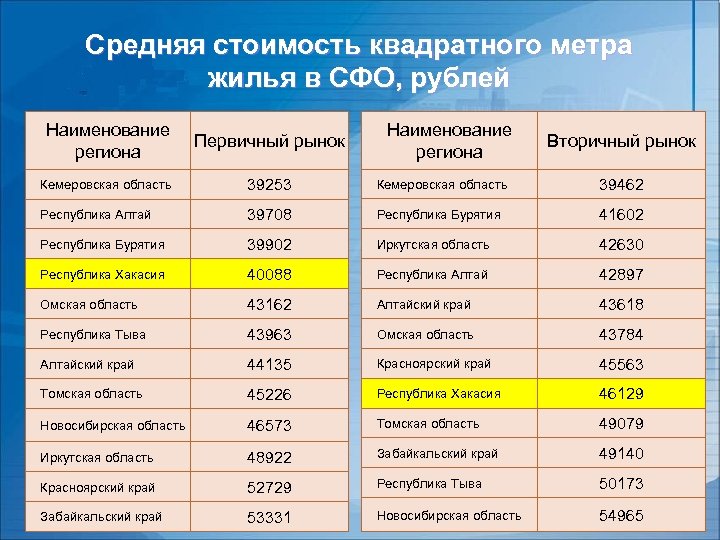 Средняя стоимость квадратного метра жилья в СФО, рублей

| Наименование региона | Первичный рынок |
|---|---|
| Кемеровская область | 39253 |
| Республика Алтай | 39708 |
| Республика Бурятия | 39902 |
| Республика Хакасия | 40088 |
| Омская область | 43162 |
| Республика Тыва | 43963 |
| Алтайский край | 44135 |
| Томская область | 45226 |
| Новосибирская область | 46573 |
| Иркутская область | 48922 |
| Красноярский край | 52729 |
| Забайкальский край | 53331 |

| Наименование региона | Вторичный рынок |
|---|---|
| Кемеровская область | 39462 |
| Республика Бурятия | 41602 |
| Иркутская область | 42630 |
| Республика Алтай | 42897 |
| Алтайский край | 43618 |
| Омская область | 43784 |
| Красноярский край | 45563 |
| Республика Хакасия | 46129 |
| Томская область | 49079 |
| Забайкальский край | 49140 |
| Республика Тыва | 50173 |
| Новосибирская область | 54965 |